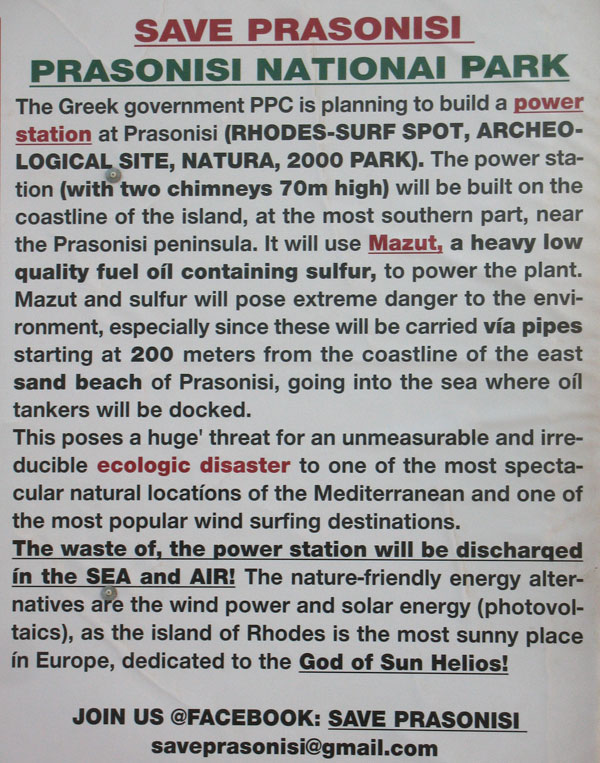 SAVE PRASONISI
PRASONISI NATIONAI PARK

The Greek government PPC is planning to build a power station at Prasonisi (RHODES-SURF SPOT, ARCHEOLOGICAL SITE, NATURA, 2000 PARK). The power station (with two chimneys 70m high) will be built on the coastline of the island, at the most southern part, near the Prasonisi peninsula. It will use Mazut, a heavy low quality fuel oíl containing sulfur, to power the plant. Mazut and sulfur will pose extreme danger to the environment, especially since these will be carried vía pipes starting at 200 meters from the coastline of the east sand beach of Prasonisi, going into the sea where oíl tankers will be docked.
This poses a huge' threat for an unmeasurable and irreducible ecologic disaster to one of the most spectacular natural locatíons of the Mediterranean and one of the most popular wind surfing destinations.
The waste of, the power station will be discharged ín the SEA and AIR! The nature-friendly energy alternatives are the wind power and solar energy (photovoltaics), as the island of Rhodes is the most sunny place ín Europe, dedicated to the God of Sun Helios!

JOIN US @FACEBOOK: SAVE PRASONISI
saveprasonisi@gmail.com